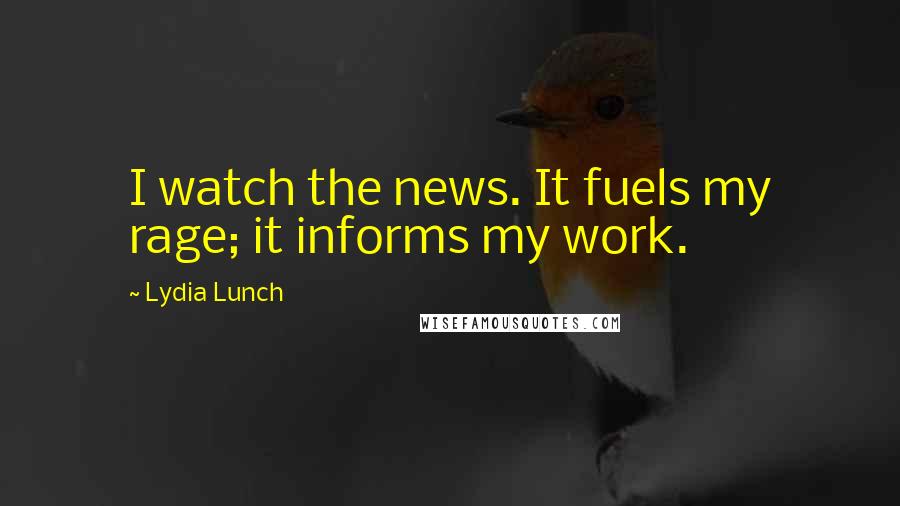 I watch the news. It fuels my rage; it informs my work.

~ Lydia Lunch

WISEFAMOUSQUOTES.COM